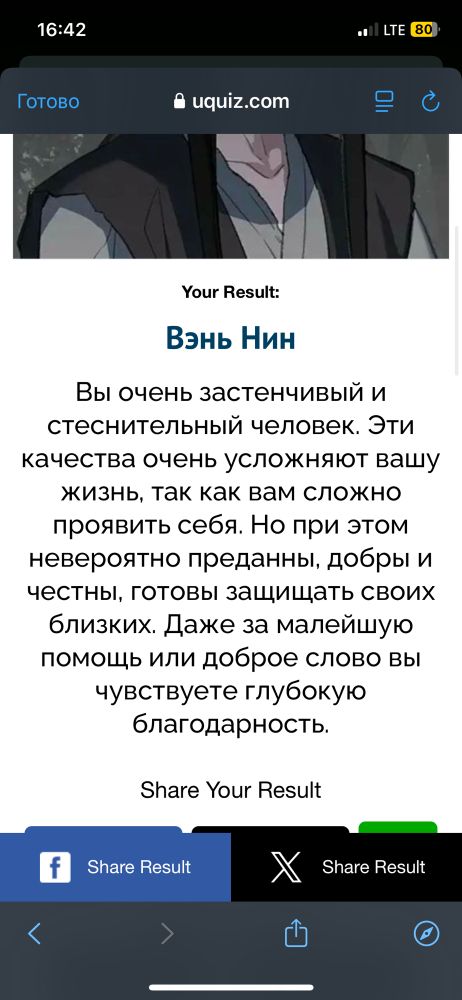 16:42
LTE 80

Готово
uquiz.com

Your Result:

Вэнь Нин

Вы очень застенчивый и стеснительный человек. Эти качества очень усложняют вашу жизнь, так как вам сложно проявить себя. Но при этом невероятно преданны, добры и честны, готовы защищать своих близких. Даже за малейшую помощь или доброе слово вы чувствуете глубокую благодарность.

Share Your Result

Share Result
Share Result